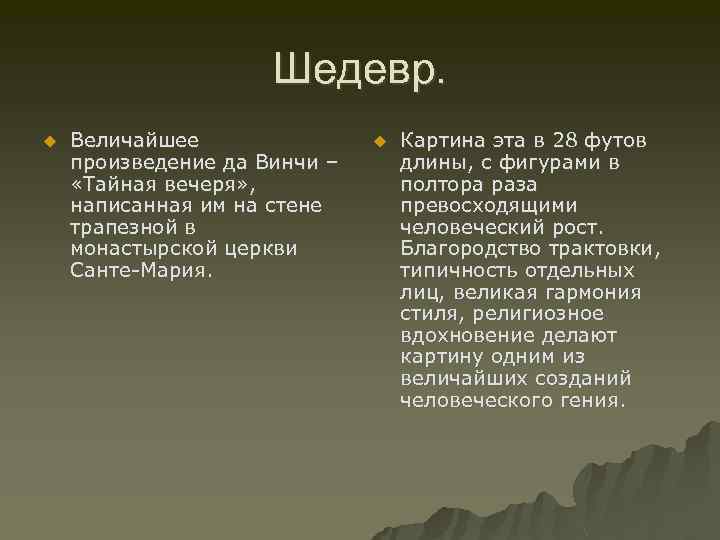 Шедевр.

Величайшее произведение да Винчи – «Тайная вечеря», написанная им на стене трапезной в монастырской церкви Санте-Мария.

Картина эта в 28 футов длины, с фигурами в полтора раза превосходящими человеческий рост. Благородство трактовки, типичность отдельных лиц, великая гармония стиля, религиозное вдохновение делают картину одним из величайших созданий человеческого гения.